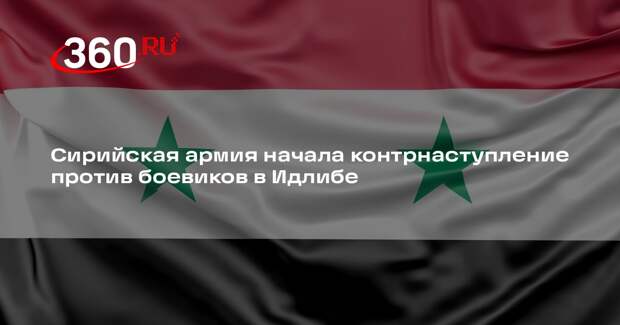 360 RU

Сирийская армия начала контрнаступление против боевиков в Идлибе